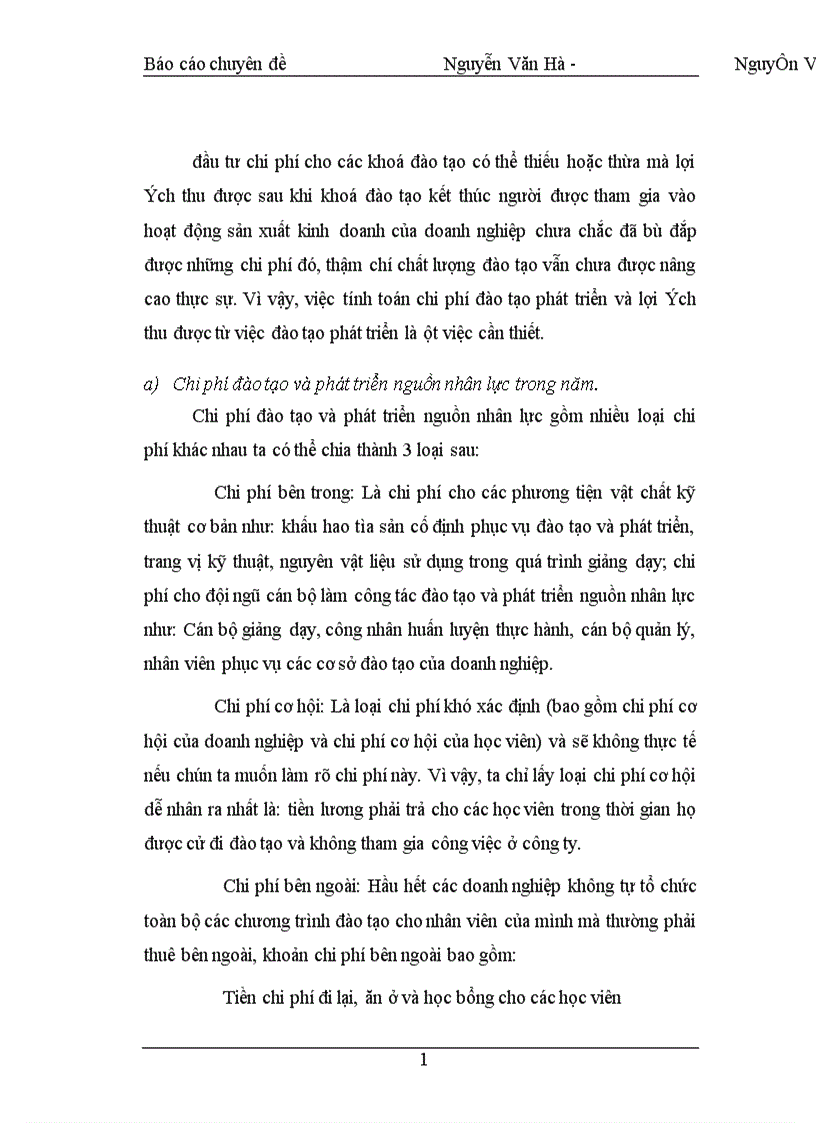 Báo cáo chuyên đề Nguyễn Văn Hà - NguyÔn V

đầu tư chi phí cho các khoá đào tạo có thể thiếu hoặc thừa mà lợi Ých thu được sau khi khoá đào tạo kết thúc người được tham gia vào hoạt động sản xuất kinh doanh của doanh nghiệp chưa chắc đã bù đắp được những chi phí đó, thậm chí chất lượng đào tạo vẫn chưa được nâng cao thực sự. Vì vậy, việc tính toán chi phí đào tạo phát triển và lợi Ých thu được từ việc đào tạo phát triển là ột việc cần thiết.

a) Chi phí đào tạo và phát triển nguồn nhân lực trong năm.

Chi phí đào tạo và phát triển nguồn nhân lực gồm nhiều loại chi phí khác nhau ta có thể chia thành 3 loại sau:

Chi phí bên trong: Là chi phí cho các phương tiện vật chất kỹ thuật cơ bản như: khấu hao tìa sản cố định phục vụ đào tạo và phát triển, trang vị kỹ thuật, nguyên vật liệu sử dụng trong quá trình giảng dạy; chi phí cho đội ngũ cán bộ làm công tác đào tạo và phát triển nguồn nhân lực như: Cán bộ giảng dạy, công nhân huấn luyện thực hành, cán bộ quản lý, nhân viên phục vụ các cơ sở đào tạo của doanh nghiệp.

Chi phí cơ hội: Là loại chi phí khó xác định (bao gồm chi phí cơ hội của doanh nghiệp và chi phí cơ hội của học viên) và sẽ không thực tế nếu chún ta muốn làm rõ chi phí này. Vì vậy, ta chỉ lấy loại chi phí cơ hội dễ nhân ra nhất là: tiền lương phải trả cho các học viên trong thời gian họ được cử đi đào tạo và không tham gia công việc ở công ty.

Chi phí bên ngoài: Hầu hết các doanh nghiệp không tự tổ chức toàn bộ các chương trình đào tạo cho nhân viên của mình mà thường phải thuê bên ngoài, khoản chi phí bên ngoài bao gồm:

Tiền chi phí đi lại, ăn ở và học bổng cho các học viên

1